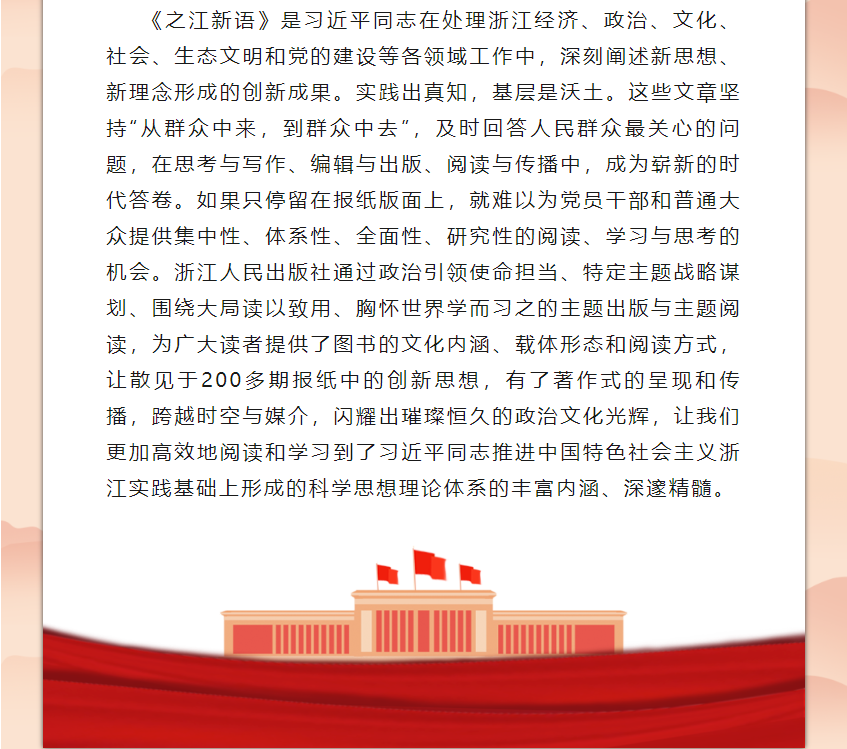 《之江新语》是习近平同志在处理浙江经济、政治、文化、社会、生态文明和党的建设等各领域工作中，深刻阐述新思想、新理念形成的创新成果。实践出真知，基层是沃土。这些文章坚持“从群众中来，到群众中去”，及时回答人民群众最关心的问题，在思考与写作、编辑与出版、阅读与传播中，成为崭新的时代答卷。如果只停留在报纸版面上，就难以为党员干部和普通大众提供集中性、体系性、全面性、研究性的阅读、学习与思考的机会。浙江人民出版社通过政治引领使命担当、特定主题战略谋划、围绕大局读以致用、胸怀世界学而习之的主题出版与主题阅读，为广大读者提供了图书的文化内涵、载体形态和阅读方式，让散见于200多期报纸中的创新思想，有了著作式的呈现和传播，跨越时空与媒介，闪耀出璀璨恒久的政治文化光辉，让我们更加高效地阅读和学习到了习近平同志推进中国特色社会主义浙江实践基础上形成的科学思想理论体系的丰富内涵、深邃精髓。